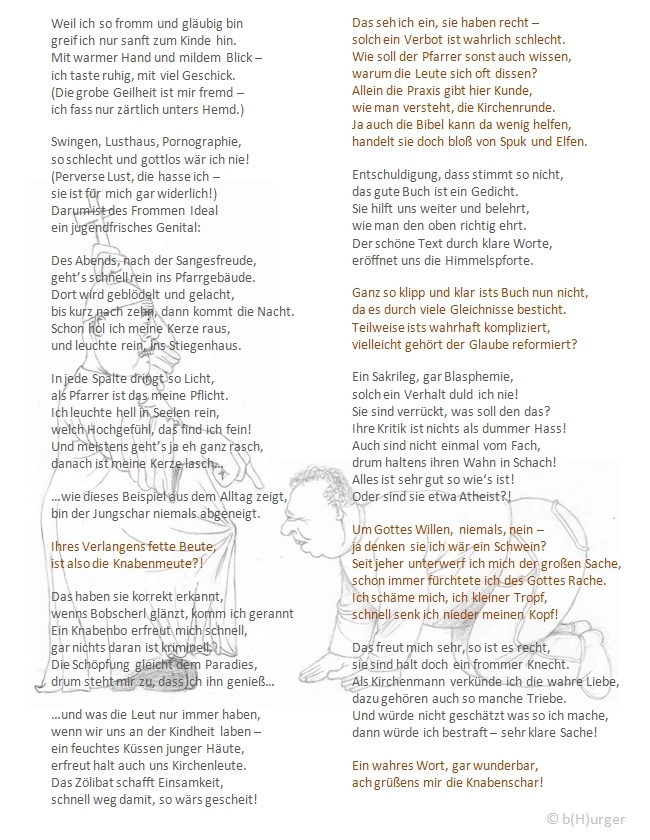 Weil ich so fromm und gläubig bin
greif ich nur sanft zum Kinde hin.
Mit warmer Hand und mildem Blick –
ich taste ruhig, mit viel Geschick.
(Die grobe Geilheit ist mir fremd –
ich fass nur zärtlich unters Hemd.)

Swingen, Lusthaus, Pornographie,
so schlecht und gottlos wär ich nie!
(Perverse Lust, die hasse ich –
sie ist für mich gar widerlich!)
Darum ist des Frommen Ideal
ein jugendfrisches Genital:

Des Abends, nach der Sangesfreude,
geht's schnell rein ins Pfarrgebäude.
Dort wird geblödelt und gelacht,
bis kurz nach zehn, dann kommt die Nacht.
Schon hol ich meine Kerze raus,
und leuchte rein, ins Stiegenhaus.

In jede Spalte dringt so Licht,
als Pfarrer ist das meine Pflicht.
Ich leuchte hell in Seelen rein,
welch Hochgefühl, das find ich fein!
Und meistens geht's ja eh ganz rasch,
danach ist meine Kerze lasch...

...wie dieses Beispiel aus dem Alltag zeigt,
bin der Jungschar niemals abgeneigt.

Ihres Verlangens fette Beute,
ist also die Knabenmeute?!

Das haben sie korrekt erkannt,
wenns Bobscherl glänzt, komm ich gerannt
Ein Knabenbo erfreut mich schnell,
gar nichts daran ist kriminell.
Die Schöpfung gleicht dem Paradies,
drum steht mir zu, dass ich ihn genieß...

...und was die Leut nur immer haben,
wenn wir uns an der Kindheit laben –
ein feuchtes Küssen junger Häute,
erfreut halt auch uns Kirchenleute.
Das Zölibat schafft Einsamkeit,
schnell weg damit, so wärs gescheit!

Das seh ich ein, sie haben recht –
solch ein Verbot ist wahrlich schlecht.
Wie soll der Pfarrer sonst auch wissen,
warum die Leute sich oft dissen?
Allein die Praxis gibt hier Kunde,
wie man versteht, die Kirchenrunde.
Ja auch die Bibel kann da wenig helfen,
handelt sie doch bloß von Spuk und Elfen.

Entschuldigung, dass stimmt so nicht,
das gute Buch ist ein Gedicht.
Sie hilft uns weiter und belehrt,
wie man den oben richtig ehrt.
Der schöne Text durch klare Worte,
eröffnet uns die Himmelspforte.

Ganz so klipp und klar ists Buch nun nicht,
da es durch viele Gleichnisse besticht.
Teilweise ists wahrhaft kompliziert,
vielleicht gehört der Glaube reformiert?

Ein Sakrileg, gar Blasphemie,
solch ein Verhalt duld ich nie!
Sie sind verrückt, was soll den das?
Ihre Kritik ist nichts als dummer Hass!
Auch sind nicht einmal vom Fach,
drum haltens ihren Wahn in Schach!
Alles ist sehr gut so wie's ist!
Oder sind sie etwa Atheist?!

Um Gottes Willen, niemals, nein –
ja denken sie ich wär ein Schwein?
Seit jeher unterwerf ich mich der großen Sache,
schon immer fürchtete ich des Gottes Rache.
Ich schäme mich, ich kleiner Tropf,
schnell senk ich nieder meinen Kopf!

Das freut mich sehr, so ist es recht,
sie sind halt doch ein frommer Knecht.
Als Kirchenmann verkünde ich die wahre Liebe,
dazu gehören auch so manche Triebe.
Und würde nicht geschätzt was so ich mache,
dann würde ich bestraft – sehr klare Sache!

Ein wahres Wort, gar wunderbar,
ach grüßens mir die Knabenschar!

© b(H)urger